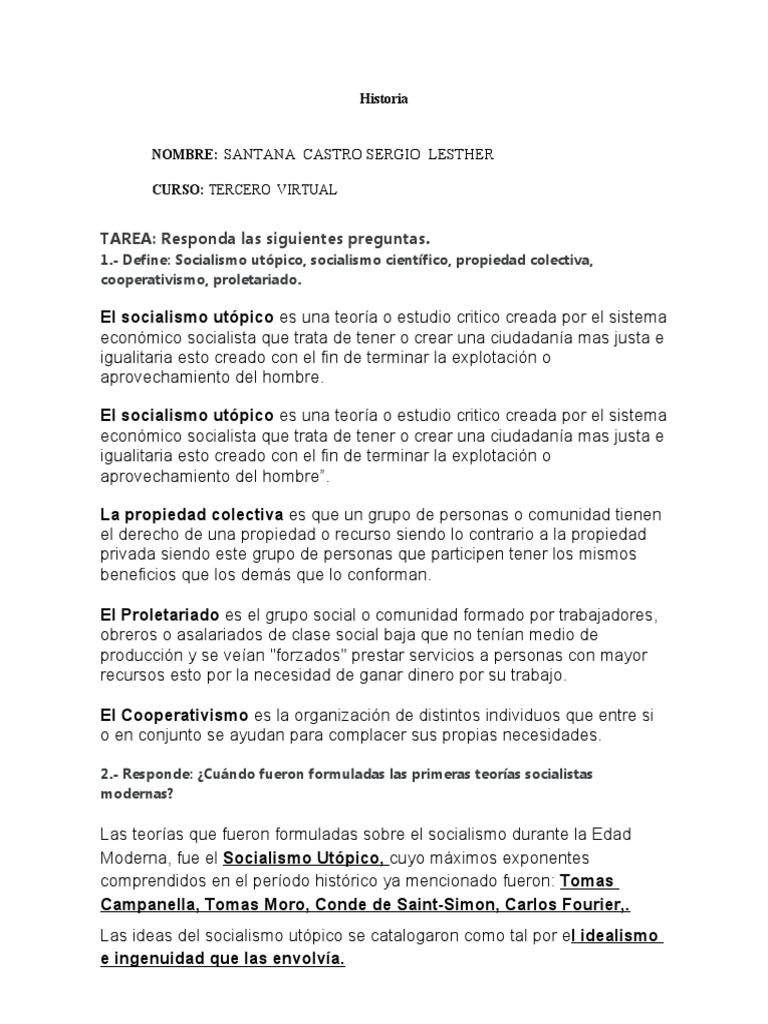 Historia

NOMBRE: SANTANA CASTRO SERGIO LESTHER

CURSO: TERCERO VIRTUAL

TAREA: Responda las siguientes preguntas.
1.- Define: Socialismo utópico, socialismo científico, propiedad colectiva, cooperativismo, proletariado.

El socialismo utópico es una teoría o estudio critico creada por el sistema económico socialista que trata de tener o crear una ciudadanía mas justa e igualitaria esto creado con el fin de terminar la explotación o aprovechamiento del hombre.

El socialismo utópico es una teoría o estudio critico creada por el sistema económico socialista que trata de tener o crear una ciudadanía mas justa e igualitaria esto creado con el fin de terminar la explotación o aprovechamiento del hombre".

La propiedad colectiva es que un grupo de personas o comunidad tienen el derecho de una propiedad o recurso siendo lo contrario a la propiedad privada siendo este grupo de personas que participen tener los mismos beneficios que los demás que lo conforman.

El Proletariado es el grupo social o comunidad formado por trabajadores, obreros o asalariados de clase social baja que no tenían medio de producción y se veían "forzados" prestar servicios a personas con mayor recursos esto por la necesidad de ganar dinero por su trabajo.

El Cooperativismo es la organización de distintos individuos que entre si o en conjunto se ayudan para complacer sus propias necesidades.

2.- Responde: ¿Cuándo fueron formuladas las primeras teorías socialistas modernas?

Las teorías que fueron formuladas sobre el socialismo durante la Edad Moderna, fue el Socialismo Utópico, cuyo máximos exponentes comprendidos en el período histórico ya mencionado fueron: Tomas Campanella, Tomas Moro, Conde de Saint-Simon, Carlos Fourier,.

Las ideas del socialismo utópico se catalogaron como tal por el idealismo e ingenuidad que las envolvía.